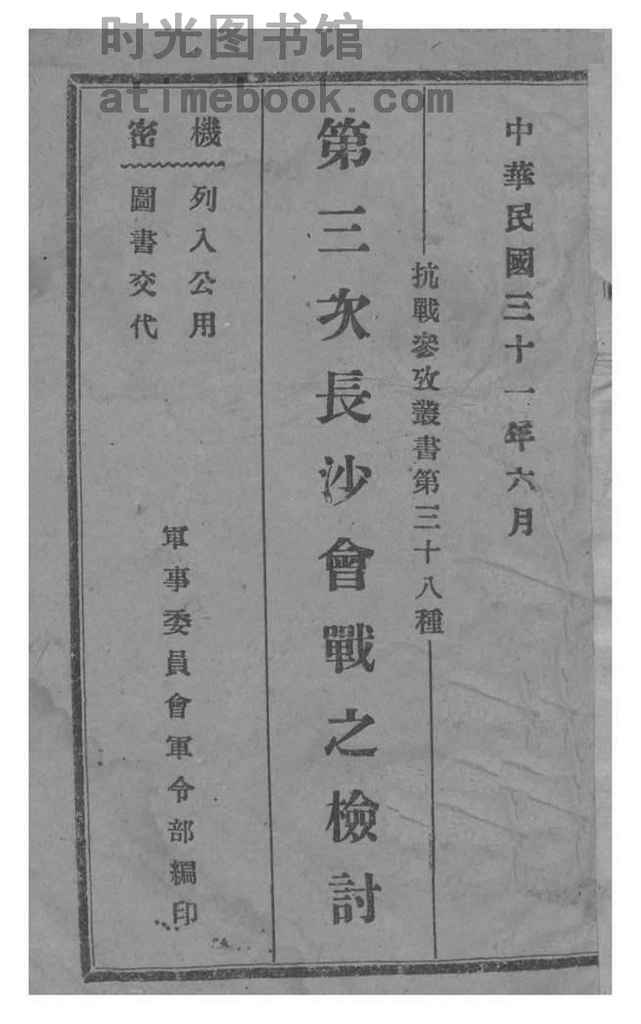 中華民國三十一年六月

抗戰參攷叢書第三十八種

第三次長沙會戰之檢討

機密

列入公用
圖書交代

軍事委員會軍令部編印

时光图书馆
atimebook.com